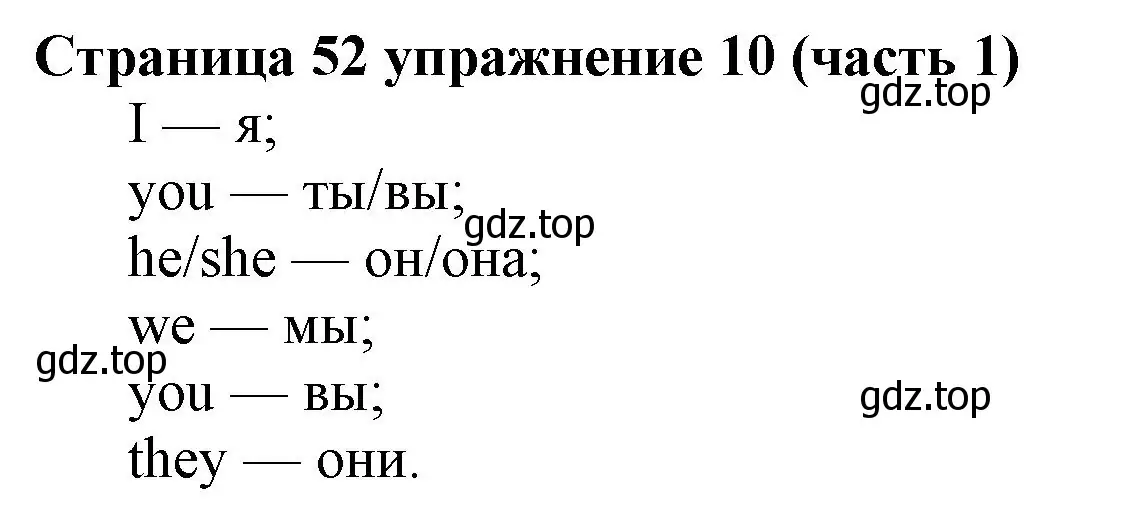 Страница 52 упражнение 10 (часть 1)

gdz.top

I — я;

you — ты/вы;

gdz.top

he/she — он/она;

we — мы;

gdz.top

you — вы;

gdz.top

they — они.